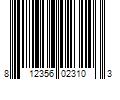 8 12356 02310 3